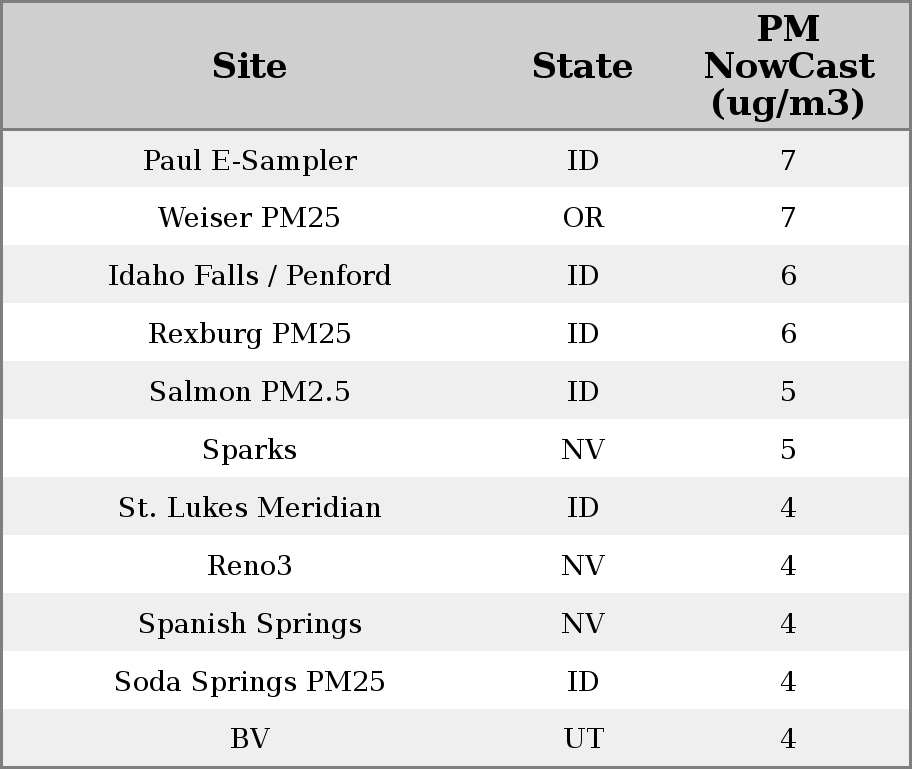 | Site | State | PM NowCast (ug/m3) |
|---|---|---|
| Paul E-Sampler | ID | 7 |
| Weiser PM25 | OR | 7 |
| Idaho Falls / Penford | ID | 6 |
| Rexburg PM25 | ID | 6 |
| Salmon PM2.5 | ID | 5 |
| Sparks | NV | 5 |
| St. Lukes Meridian | ID | 4 |
| Reno3 | NV | 4 |
| Spanish Springs | NV | 4 |
| Soda Springs PM25 | ID | 4 |
| BV | UT | 4 |